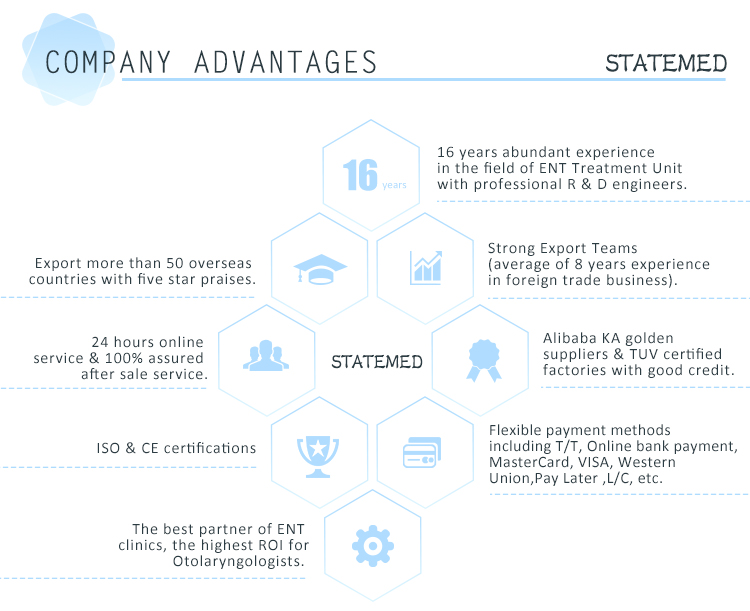 COMPANY ADVANTAGES

STATEMED

16 years

16 years abundant experience in the field of ENT Treatment Unit with professional R & D engineers.

Export more than 50 overseas countries with five star praises.

Strong Export Teams (average of 8 years experience in foreign trade business).

24 hours online service & 100% assured after sale service.

STATEMED

Alibaba KA golden suppliers & TUV certified factories with good credit.

ISO & CE certifications

Flexible payment methods including T/T, Online bank payment, MasterCard, VISA, Western Union,Pay Later ,L/C, etc.

The best partner of ENT clinics, the highest ROI for Otolaryngologists.